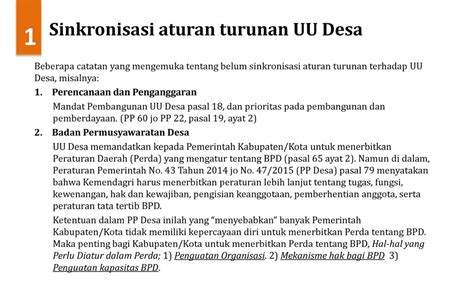 1 Sinkronisasi aturan turunan UU Desa

Beberapa catatan yang mengemuka tentang belum sinkronisasi aturan turunan terhadap UU Desa, misalnya:

1. Perencanaan dan Penganggaran

Mandat Pembangunan UU Desa pasal 18, dan prioritas pada pembangunan dan pemberdayaan. (PP 60 jo PP 22, pasal 19, ayat 2)

2. Badan Permusyawaratan Desa

UU Desa memandatkan kepada Pemerintah Kabupaten/Kota untuk menerbitkan Peraturan Daerah (Perda) yang mengatur tentang BPD (pasal 65 ayat 2). Namun di dalam, Peraturan Pemerintah No. 43 Tahun 2014 jo No. 47/2015 (PP Desa) pasal 79 menyatakan bahwa Kemendagri harus menerbitkan peraturan lebih lanjut tentang tugas, fungsi, kewenangan, hak dan kewajiban, pengisian keanggotaan, pemberhentian anggota, serta peraturan tata tertib BPD.

Ketentuan dalam PP Desa inilah yang "menyebabkan" banyak Pemerintah Kabupaten/Kota tidak memiliki kepercayaan diri untuk menerbitkan Perda tentang BPD. Maka penting bagi Kabupaten/Kota untuk menerbitkan Perda tentang BPD, Hal-hal yang Perlu Diatur dalam Perda; 1) Penguatan Organisasi. 2) Mekanisme hak bagi BPD 3) Penguatan kapasitas BPD.